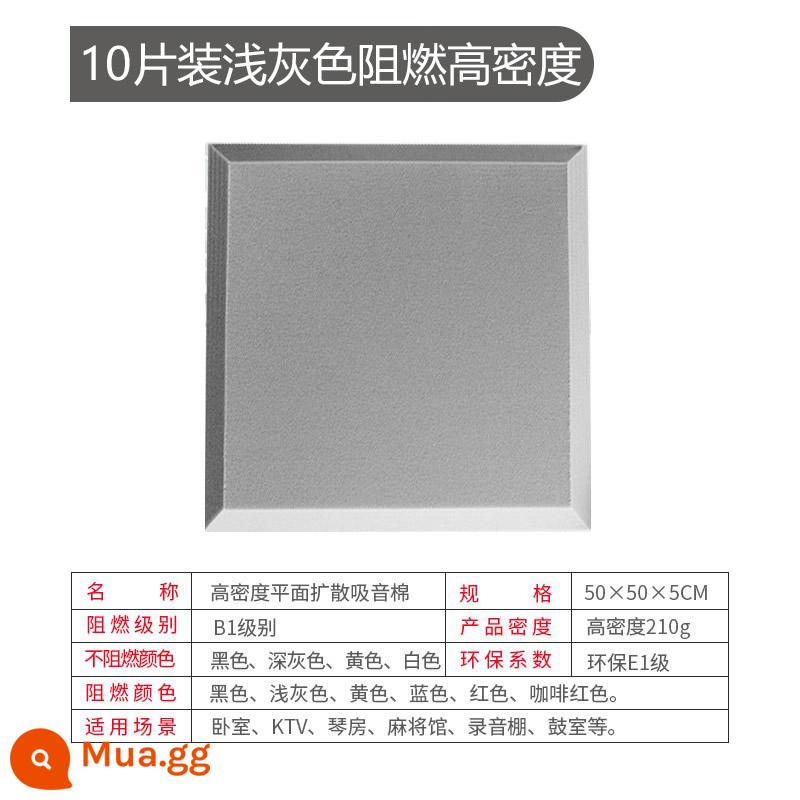 10片装浅灰色阻燃高密度

| 名　　称 | 高密度平面扩散吸音棉 | 规　　格 | 50×50×5CM |
|---|---|---|---|
| 阻燃级别 | B1级别 | 产品密度 | 高密度210g |
| 不阻燃颜色 | 黑色、深灰色、黄色、白色 | 环保系数 | 环保E1级 |
| 阻燃颜色 | 黑色、浅灰色、黄色、蓝色、红色、咖啡红色。 | | |
| 适用场景 | 卧室、KTV、琴房、麻将馆、录音棚、鼓室等。 | | |

Mua.gg